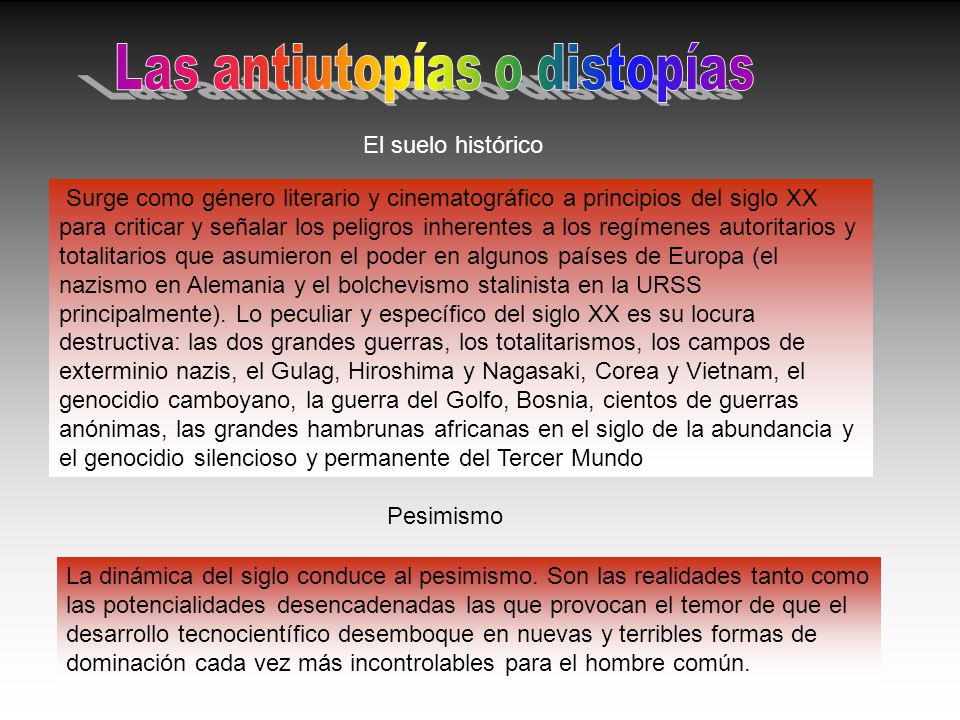 Las antiutopías o distopías

El suelo histórico

Surge como género literario y cinematográfico a principios del siglo XX para criticar y señalar los peligros inherentes a los regímenes autoritarios y totalitarios que asumieron el poder en algunos países de Europa (el nazismo en Alemania y el bolchevismo stalinista en la URSS principalmente). Lo peculiar y específico del siglo XX es su locura destructiva: las dos grandes guerras, los totalitarismos, los campos de exterminio nazis, el Gulag, Hiroshima y Nagasaki, Corea y Vietnam, el genocidio camboyano, la guerra del Golfo, Bosnia, cientos de guerras anónimas, las grandes hambrunas africanas en el siglo de la abundancia y el genocidio silencioso y permanente del Tercer Mundo

Pesimismo

La dinámica del siglo conduce al pesimismo. Son las realidades tanto como las potencialidades desencadenadas las que provocan el temor de que el desarrollo tecnocientífico desemboque en nuevas y terribles formas de dominación cada vez más incontrolables para el hombre común.